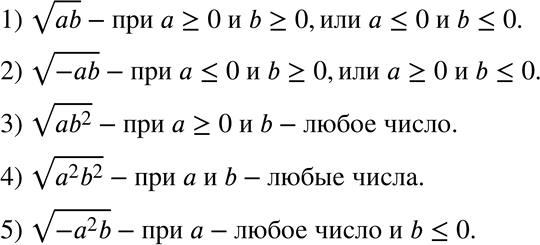 1) $\sqrt{ab}$ – при $a \geq 0$ и $b \geq 0$, или $a \leq 0$ и $b \leq 0$.

2) $\sqrt{-ab}$ – при $a \leq 0$ и $b \geq 0$, или $a \geq 0$ и $b \leq 0$.

3) $\sqrt{ab^2}$ – при $a \geq 0$ и $b$ – любое число.

4) $\sqrt{a^2b^2}$ – при $a$ и $b$ – любые числа.

5) $\sqrt{-a^2b}$ – при $a$ – любое число и $b \leq 0$.